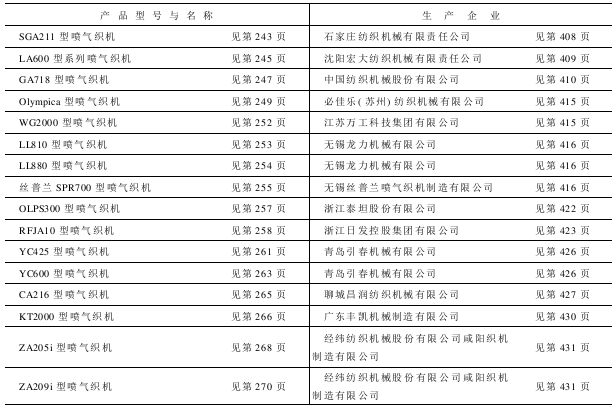 | 产品型号与名称 | | 生产企业 | |
|---|---|---|---|
| SGA211 型喷气织机 | 见第 243 页 | 石家庄纺织机械有限责任公司 | 见第 408 页 |
| LA600 型系列喷气织机 | 见第 245 页 | 沈阳宏大纺织机械有限责任公司 | 见第 409 页 |
| GA718 型喷气织机 | 见第 247 页 | 中国纺织机械股份有限公司 | 见第 410 页 |
| Olympica 型喷气织机 | 见第 249 页 | 必佳乐(苏州)纺织机械有限公司 | 见第 415 页 |
| WG2000 型喷气织机 | 见第 252 页 | 江苏万工科技集团有限公司 | 见第 415 页 |
| LL810 型喷气织机 | 见第 253 页 | 无锡龙力机械有限公司 | 见第 416 页 |
| LL880 型喷气织机 | 见第 254 页 | 无锡龙力机械有限公司 | 见第 416 页 |
| 丝普兰 SPR700 型喷气织机 | 见第 255 页 | 无锡丝普兰喷气织机制造有限公司 | 见第 416 页 |
| OLPS300 型喷气织机 | 见第 257 页 | 浙江泰坦股份有限公司 | 见第 422 页 |
| RFJA10 型喷气织机 | 见第 258 页 | 浙江日发控股集团有限公司 | 见第 423 页 |
| YC425 型喷气织机 | 见第 261 页 | 青岛引春机械有限公司 | 见第 426 页 |
| YC600 型喷气织机 | 见第 263 页 | 青岛引春机械有限公司 | 见第 426 页 |
| CA216 型喷气织机 | 见第 265 页 | 聊城昌润纺织机械有限公司 | 见第 427 页 |
| KT2000 型喷气织机 | 见第 266 页 | 广东丰凯机械制造有限公司 | 见第 430 页 |
| ZA205i 型喷气织机 | 见第 268 页 | 经纬纺织机械股份有限公司咸阳织机制造有限公司 | 见第 431 页 |
| ZA209i 型喷气织机 | 见第 270 页 | 经纬纺织机械股份有限公司咸阳织机制造有限公司 | 见第 431 页 |